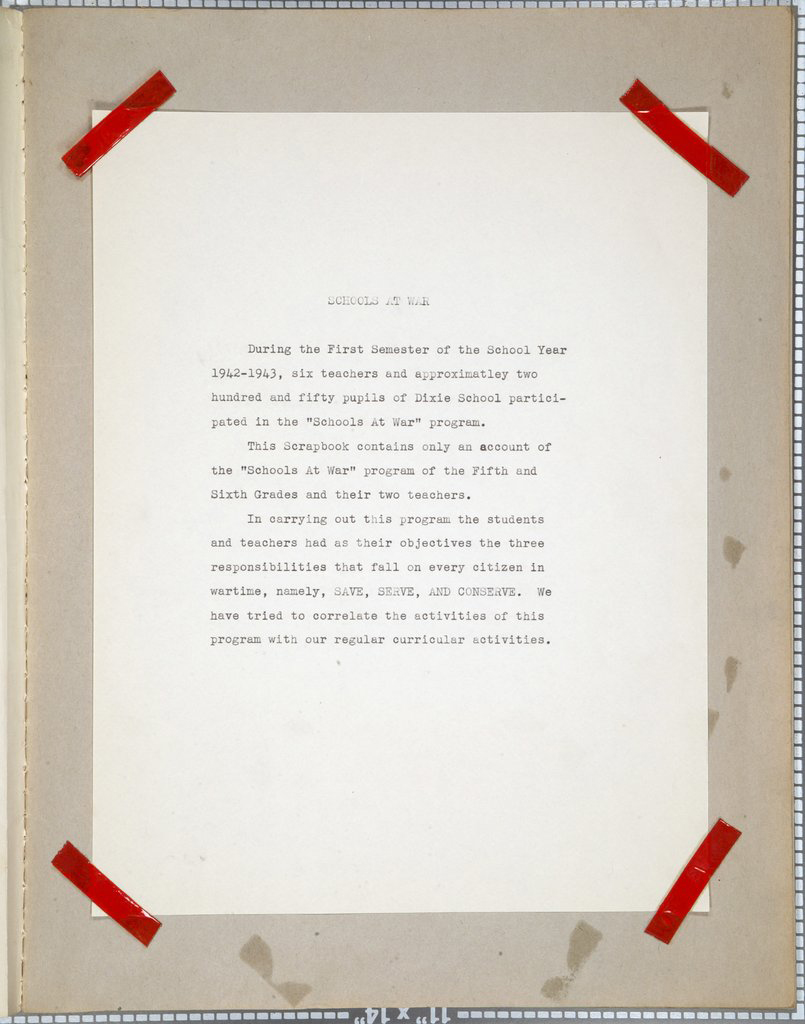 SCHOOLS AT WAR

During the First Semester of the School Year 1942-1943, six teachers and approximatley two hundred and fifty pupils of Dixie School participated in the "Schools At War" program.

This Scrapbook contains only an account of the "Schools At War" program of the Fifth and Sixth Grades and their two teachers.

In carrying out this program the students and teachers had as their objectives the three responsibilities that fall on every citizen in wartime, namely, SAVE, SERVE, AND CONSERVE. We have tried to correlate the activities of this program with our regular curricular activities.

11" x 14"